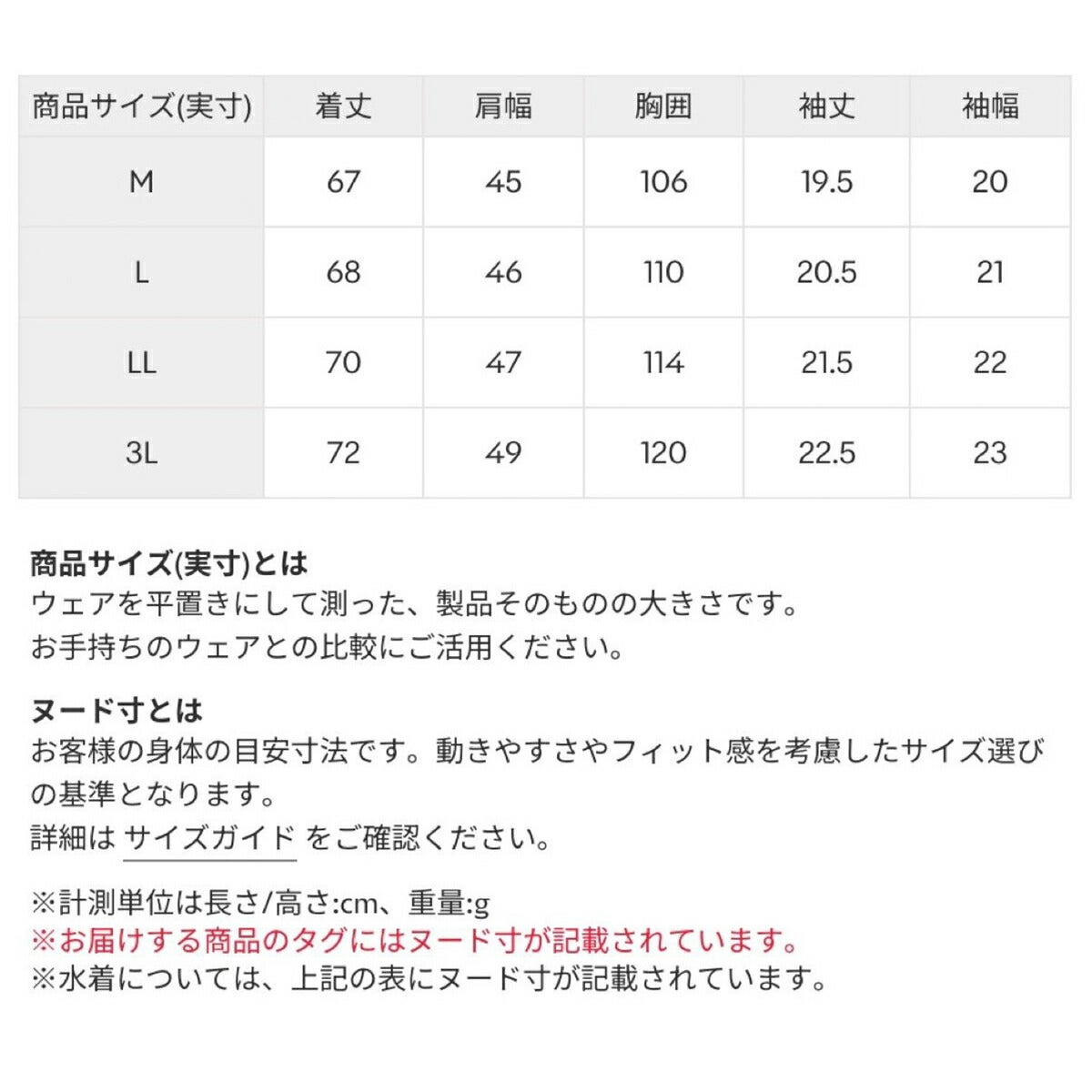 | 商品サイズ(実寸) | 着丈 | 肩幅 | 胸囲 | 袖丈 | 袖幅 |
|---|---|---|---|---|---|
| M | 67 | 45 | 106 | 19.5 | 20 |
| L | 68 | 46 | 110 | 20.5 | 21 |
| LL | 70 | 47 | 114 | 21.5 | 22 |
| 3L | 72 | 49 | 120 | 22.5 | 23 |

商品サイズ(実寸)とは
ウェアを平置きにして測った、製品そのものの大きさです。
お手持ちのウェアとの比較にご活用ください。

ヌード寸とは
お客様の身体の目安寸法です。動きやすさやフィット感を考慮したサイズ選びの基準となります。
詳細は サイズガイド をご確認ください。

※計測単位は長さ/高さ:cm、重量:g
※お届けする商品のタグにはヌード寸が記載されています。
※水着については、上記の表にヌード寸が記載されています。